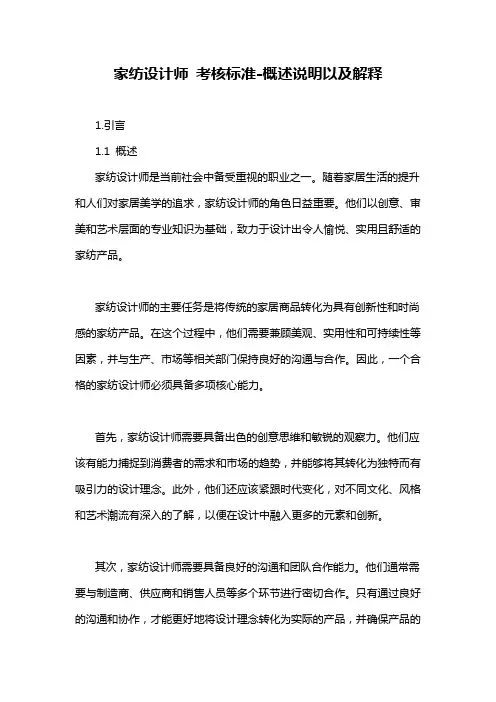 家纺设计师 考核标准-概述说明以及解释

1.引言

1.1 概述

家纺设计师是当前社会中备受重视的职业之一。随着家居生活的提升和人们对家居美学的追求，家纺设计师的角色日益重要。他们以创意、审美和艺术层面的专业知识为基础，致力于设计出令人愉悦、实用且舒适的家纺产品。

家纺设计师的主要任务是将传统的家居商品转化为具有创新性和时尚感的家纺产品。在这个过程中，他们需要兼顾美观、实用性和可持续性等因素，并与生产、市场等相关部门保持良好的沟通与合作。因此，一个合格的家纺设计师必须具备多项核心能力。

首先，家纺设计师需要具备出色的创意思维和敏锐的观察力。他们应该有能力捕捉到消费者的需求和市场的趋势，并能够将其转化为独特而有吸引力的设计理念。此外，他们还应该紧跟时代变化，对不同文化、风格和艺术潮流有深入的了解，以便在设计中融入更多的元素和创新。

其次，家纺设计师需要具备良好的沟通和团队合作能力。他们通常需要与制造商、供应商和销售人员等多个环节进行密切合作。只有通过良好的沟通和协作，才能更好地将设计理念转化为实际的产品，并确保产品的